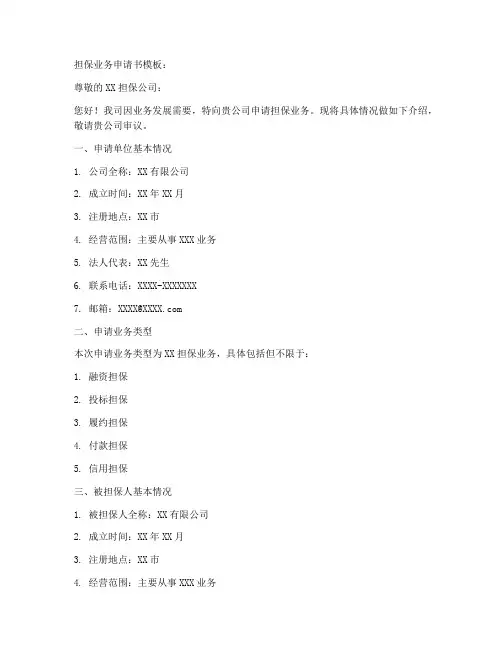 担保业务申请书模板：

尊敬的 XX 担保公司：

您好！我司因业务发展需要，特向贵公司申请担保业务。现将具体情况做如下介绍，敬请贵公司审议。

一、申请单位基本情况

1. 公司全称：XX 有限公司

2. 成立时间：XX 年 XX 月

3. 注册地点：XX 市

4. 经营范围：主要从事 XXX 业务

5. 法人代表：XX 先生

6. 联系电话：XXXX-XXXXXXX

7. 邮箱：XXXX@XXXX.com

二、申请业务类型

本次申请业务类型为 XX 担保业务，具体包括但不限于：

1. 融资担保

2. 投标担保

3. 履约担保

4. 付款担保

5. 信用担保

三、被担保人基本情况

1. 被担保人全称：XX 有限公司

2. 成立时间：XX 年 XX 月

3. 注册地点：XX 市

4. 经营范围：主要从事 XXX 业务